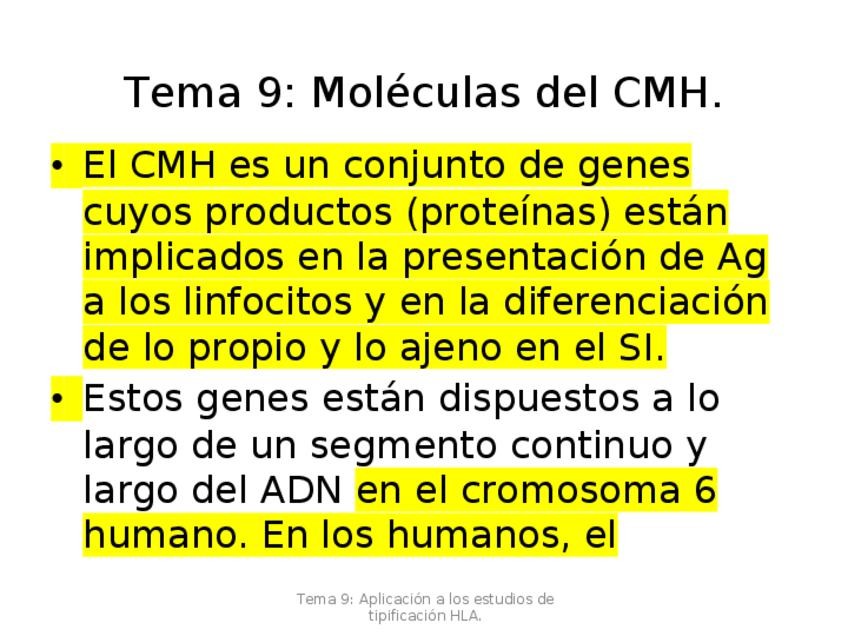 Tema 9: Moléculas del CMH.

• El CMH es un conjunto de genes cuyos productos (proteínas) están implicados en la presentación de Ag a los linfocitos y en la diferenciación de lo propio y lo ajeno en el SI.

• Estos genes están dispuestos a lo largo de un segmento continuo y largo del ADN en el cromosoma 6 humano. En los humanos, el

Tema 9: Aplicación a los estudios de tipificación HLA.